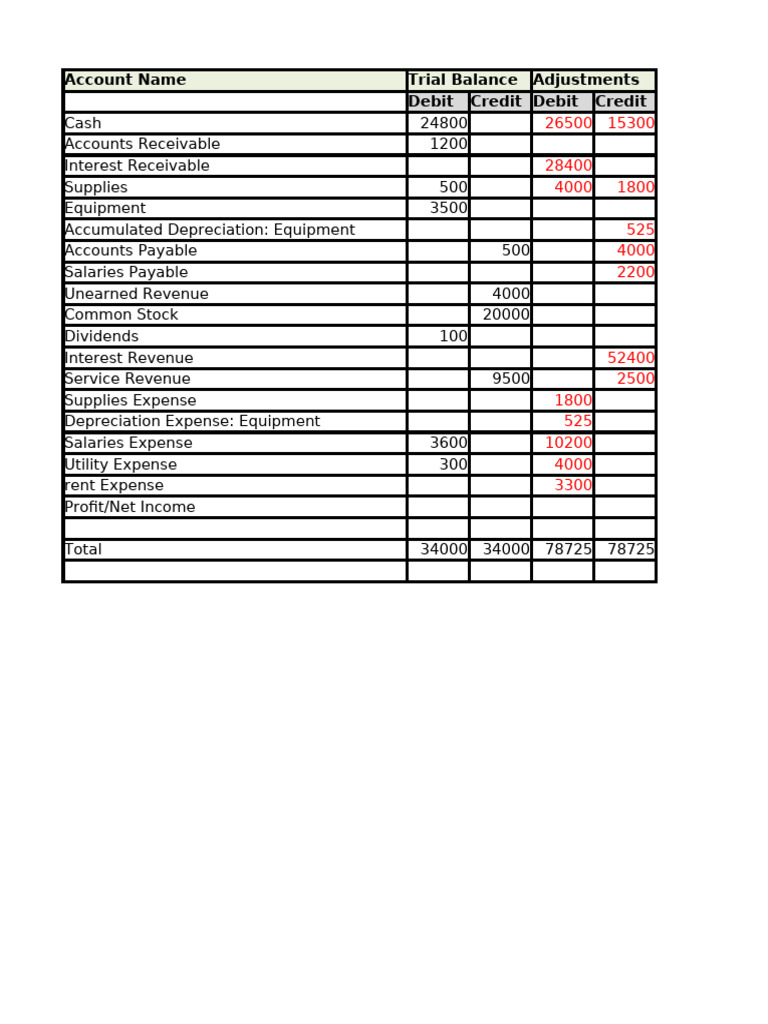 | Account Name | Trial Balance | | Adjustments | |
|---|---|---|---|---|
| | Debit | Credit | Debit | Credit |
| Cash | 24800 | | 26500 | 15300 |
| Accounts Receivable | 1200 | | | |
| Interest Receivable | | | 28400 | |
| Supplies | 500 | | 4000 | 1800 |
| Equipment | 3500 | | | |
| Accumulated Depreciation: Equipment | | | | 525 |
| Accounts Payable | | 500 | | 4000 |
| Salaries Payable | | | | 2200 |
| Unearned Revenue | | 4000 | | |
| Common Stock | | 20000 | | |
| Dividends | 100 | | | |
| Interest Revenue | | | | 52400 |
| Service Revenue | | 9500 | | 2500 |
| Supplies Expense | | | 1800 | |
| Depreciation Expense: Equipment | | | 525 | |
| Salaries Expense | 3600 | | 10200 | |
| Utility Expense | 300 | | 4000 | |
| rent Expense | | | 3300 | |
| Profit/Net Income | | | | |
| | | | | |
| Total | 34000 | 34000 | 78725 | 78725 |
| | | | | |